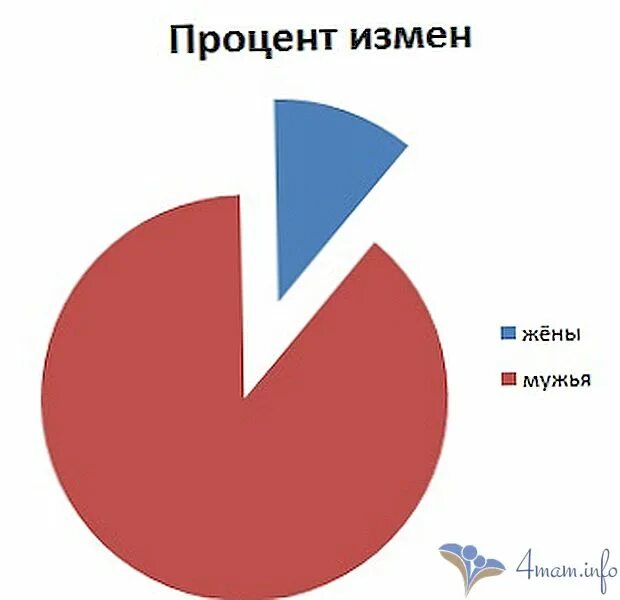 Процент измен

жёны

мужья

4mam.info